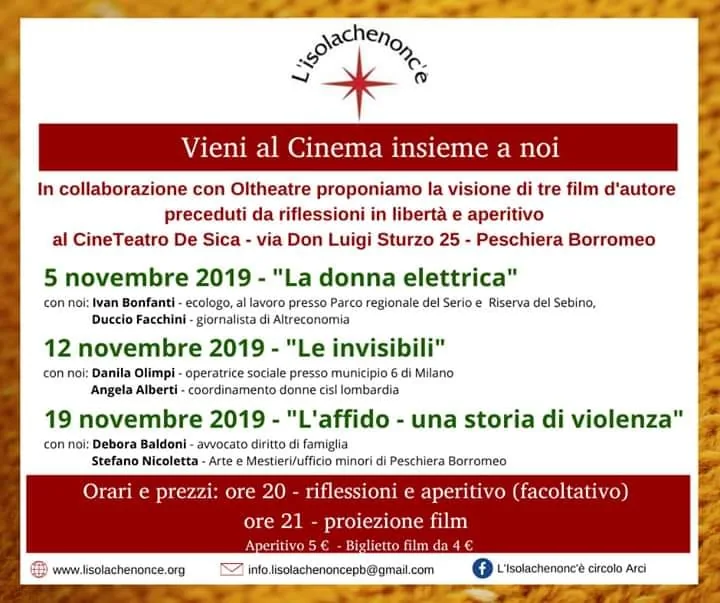 L'isolachenonc'è

Vieni al Cinema insieme a noi

In collaborazione con Oltheatre proponiamo la visione di tre film d'autore preceduti da riflessioni in libertà e aperitivo al CineTeatro De Sica - via Don Luigi Sturzo 25 - Peschiera Borromeo

5 novembre 2019 - "La donna elettrica"

con noi: Ivan Bonfanti - ecologo, al lavoro presso Parco regionale del Serio e Riserva del Sebino,
Duccio Facchini - giornalista di Altreconomia

12 novembre 2019 - "Le invisibili"

con noi: Danila Olimpi - operatrice sociale presso municipio 6 di Milano
Angela Alberti - coordinamento donne cisl lombardia

19 novembre 2019 - "L'affido - una storia di violenza"

con noi: Debora Baldoni - avvocato diritto di famiglia
Stefano Nicoletta - Arte e Mestieri/ufficio minori di Peschiera Borromeo

Orari e prezzi: ore 20 - riflessioni e aperitivo (facoltativo)
ore 21 - proiezione film
Aperitivo 5 € - Biglietto film da 4 €

www.lisolachenonce.org
info.lisolachenoncepb@gmail.com
L'Isolachenonc'è circolo Arci